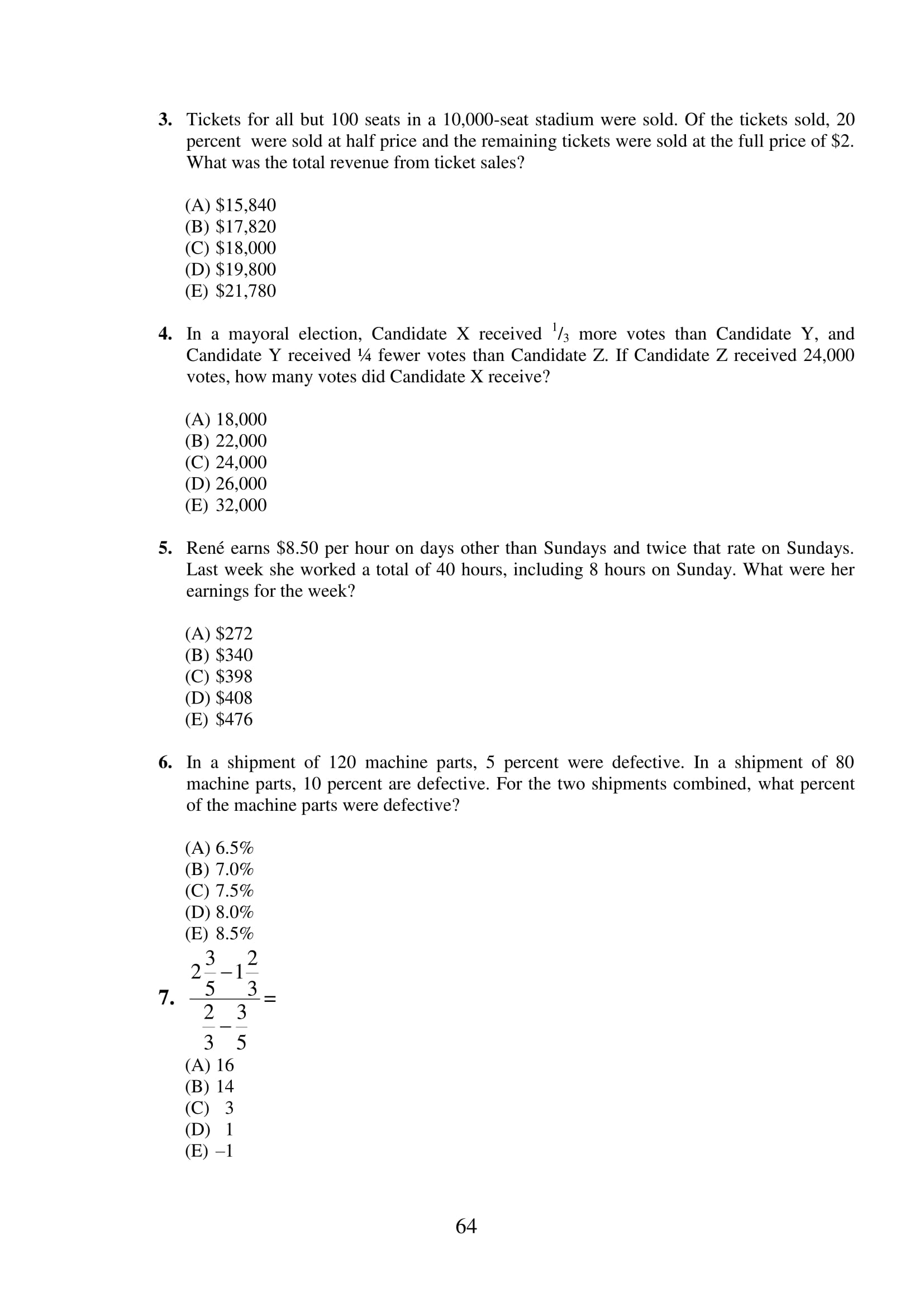 **3.** Tickets for all but 100 seats in a 10,000-seat stadium were sold. Of the tickets sold, 20 percent were sold at half price and the remaining tickets were sold at the full price of \$2. What was the total revenue from ticket sales?

(A) \$15,840
(B) \$17,820
(C) \$18,000
(D) \$19,800
(E) \$21,780

**4.** In a mayoral election, Candidate X received $^1/_3$ more votes than Candidate Y, and Candidate Y received ¼ fewer votes than Candidate Z. If Candidate Z received 24,000 votes, how many votes did Candidate X receive?

(A) 18,000
(B) 22,000
(C) 24,000
(D) 26,000
(E) 32,000

**5.** René earns \$8.50 per hour on days other than Sundays and twice that rate on Sundays. Last week she worked a total of 40 hours, including 8 hours on Sunday. What were her earnings for the week?

(A) \$272
(B) \$340
(C) \$398
(D) \$408
(E) \$476

**6.** In a shipment of 120 machine parts, 5 percent were defective. In a shipment of 80 machine parts, 10 percent are defective. For the two shipments combined, what percent of the machine parts were defective?

(A) 6.5%
(B) 7.0%
(C) 7.5%
(D) 8.0%
(E) 8.5%

**7.** $\frac{2\frac{3}{5}-1\frac{2}{3}}{\frac{2}{3}-\frac{3}{5}}=$

(A) 16
(B) 14
(C) 3
(D) 1
(E) –1

64